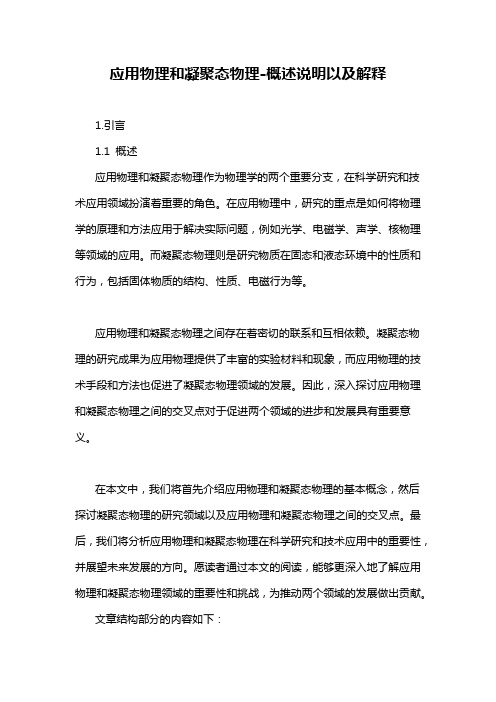 应用物理和凝聚态物理-概述说明以及解释

1.引言

1.1 概述

应用物理和凝聚态物理作为物理学的两个重要分支，在科学研究和技术应用领域扮演着重要的角色。在应用物理中，研究的重点是如何将物理学的原理和方法应用于解决实际问题，例如光学、电磁学、声学、核物理等领域的应用。而凝聚态物理则是研究物质在固态和液态环境中的性质和行为，包括固体物质的结构、性质、电磁行为等。

应用物理和凝聚态物理之间存在着密切的联系和互相依赖。凝聚态物理的研究成果为应用物理提供了丰富的实验材料和现象，而应用物理的技术手段和方法也促进了凝聚态物理领域的发展。因此，深入探讨应用物理和凝聚态物理之间的交叉点对于促进两个领域的进步和发展具有重要意义。

在本文中，我们将首先介绍应用物理和凝聚态物理的基本概念，然后探讨凝聚态物理的研究领域以及应用物理和凝聚态物理之间的交叉点。最后，我们将分析应用物理和凝聚态物理在科学研究和技术应用中的重要性，并展望未来发展的方向。愿读者通过本文的阅读，能够更深入地了解应用物理和凝聚态物理领域的重要性和挑战，为推动两个领域的发展做出贡献。

文章结构部分的内容如下：